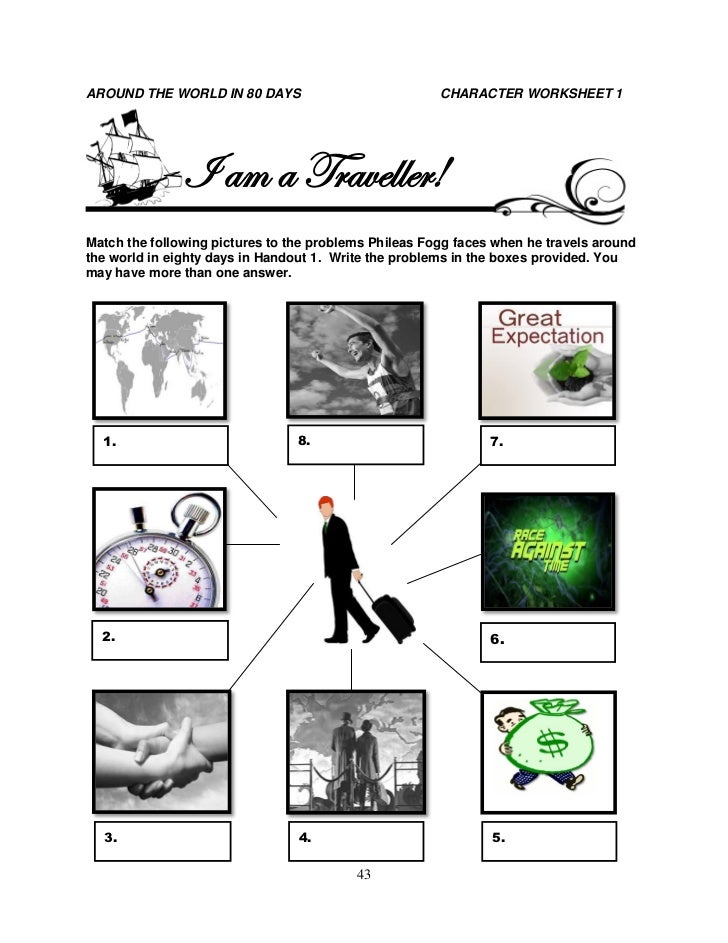 AROUND THE WORLD IN 80 DAYS CHARACTER WORKSHEET 1

I am a Traveller!

Match the following pictures to the problems Phileas Fogg faces when he travels around the world in eighty days in Handout 1. Write the problems in the boxes provided. You may have more than one answer.

Great Expectation

1.

8.

7.

RACE AGAINST TIME

2.

6.

$

3.

4.

5.

43